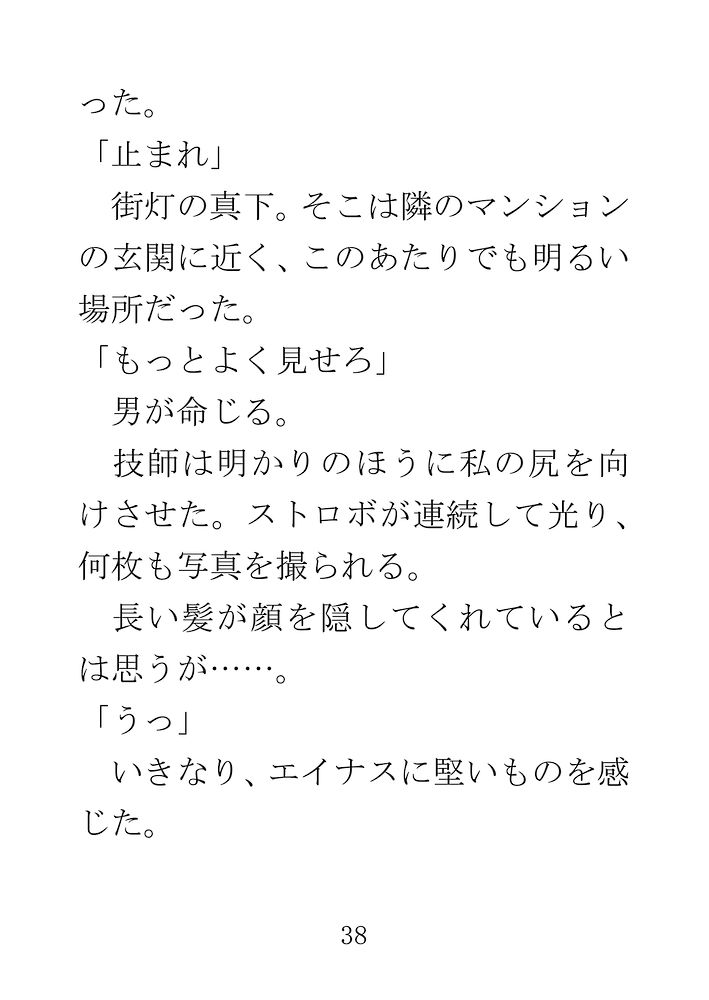 った。

「止まれ」

街灯の真下。そこは隣のマンションの玄関に近く、このあたりでも明るい場所だった。

「もっとよく見せろ」

男が命じる。

技師は明かりのほうに私の尻を向けさせた。ストロボが連続して光り、何枚も写真を撮られる。

長い髪が顔を隠してくれているとは思うが……。

「うっ」

いきなり、エイナスに堅いものを感じた。

38